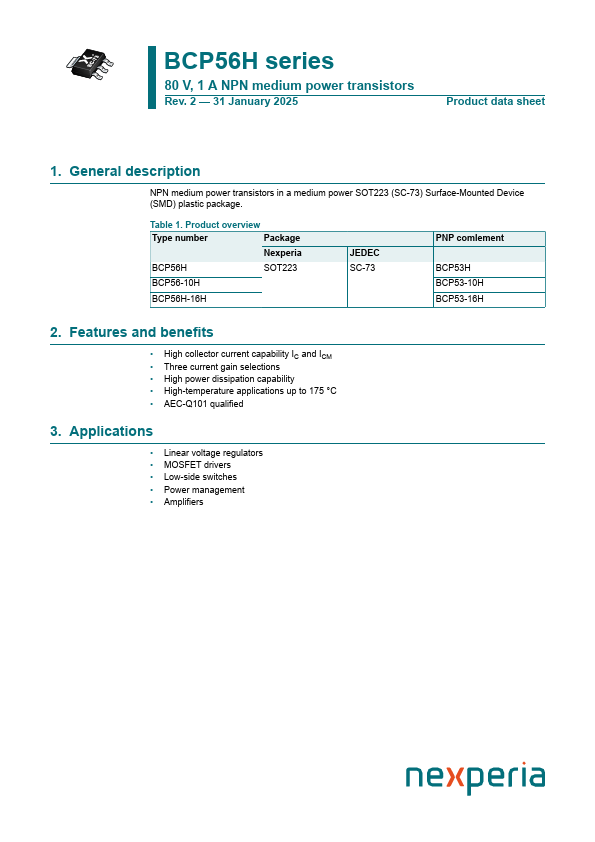 BCP56H series
80 V, 1 A NPN medium power transistors
Rev. 2 — 31 January 2025
Product data sheet

1. General description

NPN medium power transistors in a medium power SOT223 (SC-73) Surface-Mounted Device (SMD) plastic package.

Table 1. Product overview

| Type number | Package |  | PNP comlement |
|---|---|---|---|
|  | Nexperia | JEDEC |  |
| BCP56H | SOT223 | SC-73 | BCP53H |
| BCP56-10H |  |  | BCP53-10H |
| BCP56H-16H |  |  | BCP53-16H |

2. Features and benefits

• High collector current capability $I_C$ and $I_{CM}$
• Three current gain selections
• High power dissipation capability
• High-temperature applications up to 175 °C
• AEC-Q101 qualified

3. Applications

• Linear voltage regulators
• MOSFET drivers
• Low-side switches
• Power management
• Amplifiers

nexperia